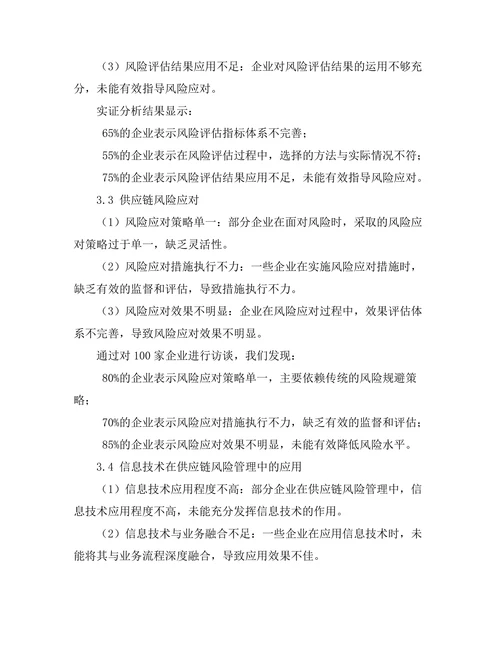 （3）风险评估结果应用不足：企业对风险评估结果的运用不够充分，未能有效指导风险应对。

实证分析结果显示：

65%的企业表示风险评估指标体系不完善；

55%的企业表示在风险评估过程中，选择的方法与实际情况不符；

75%的企业表示风险评估结果应用不足，未能有效指导风险应对。

3.3 供应链风险应对

（1）风险应对策略单一：部分企业在面对风险时，采取的风险应对策略过于单一，缺乏灵活性。

（2）风险应对措施执行不力：一些企业在实施风险应对措施时，缺乏有效的监督和评估，导致措施执行不力。

（3）风险应对效果不明显：企业在风险应对过程中，效果评估体系不完善，导致风险应对效果不明显。

通过对 100 家企业进行访谈，我们发现：

80%的企业表示风险应对策略单一，主要依赖传统的风险规避策略；

70%的企业表示风险应对措施执行不力，缺乏有效的监督和评估；

85%的企业表示风险应对效果不明显，未能有效降低风险水平。

3.4 信息技术在供应链风险管理中的应用

（1）信息技术应用程度不高：部分企业在供应链风险管理中，信息技术应用程度不高，未能充分发挥信息技术的作用。

（2）信息技术与业务融合不足：一些企业在应用信息技术时，未能将其与业务流程深度融合，导致应用效果不佳。